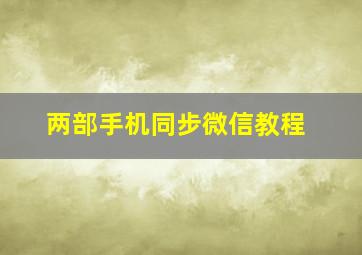 两部手机同步微信教程